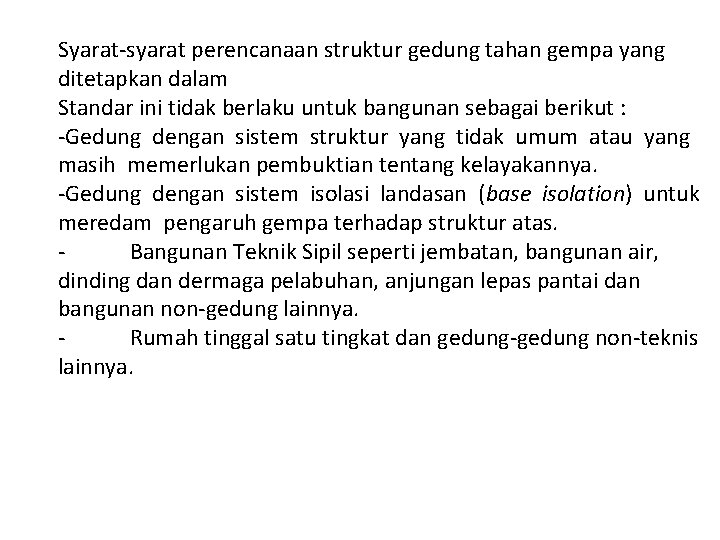 Syarat-syarat perencanaan struktur gedung tahan gempa yang ditetapkan dalam
Standar ini tidak berlaku untuk bangunan sebagai berikut :
-Gedung dengan sistem struktur yang tidak umum atau yang masih memerlukan pembuktian tentang kelayakannya.
-Gedung dengan sistem isolasi landasan (base isolation) untuk meredam pengaruh gempa terhadap struktur atas.
- Bangunan Teknik Sipil seperti jembatan, bangunan air, dinding dan dermaga pelabuhan, anjungan lepas pantai dan bangunan non-gedung lainnya.
- Rumah tinggal satu tingkat dan gedung-gedung non-teknis lainnya.